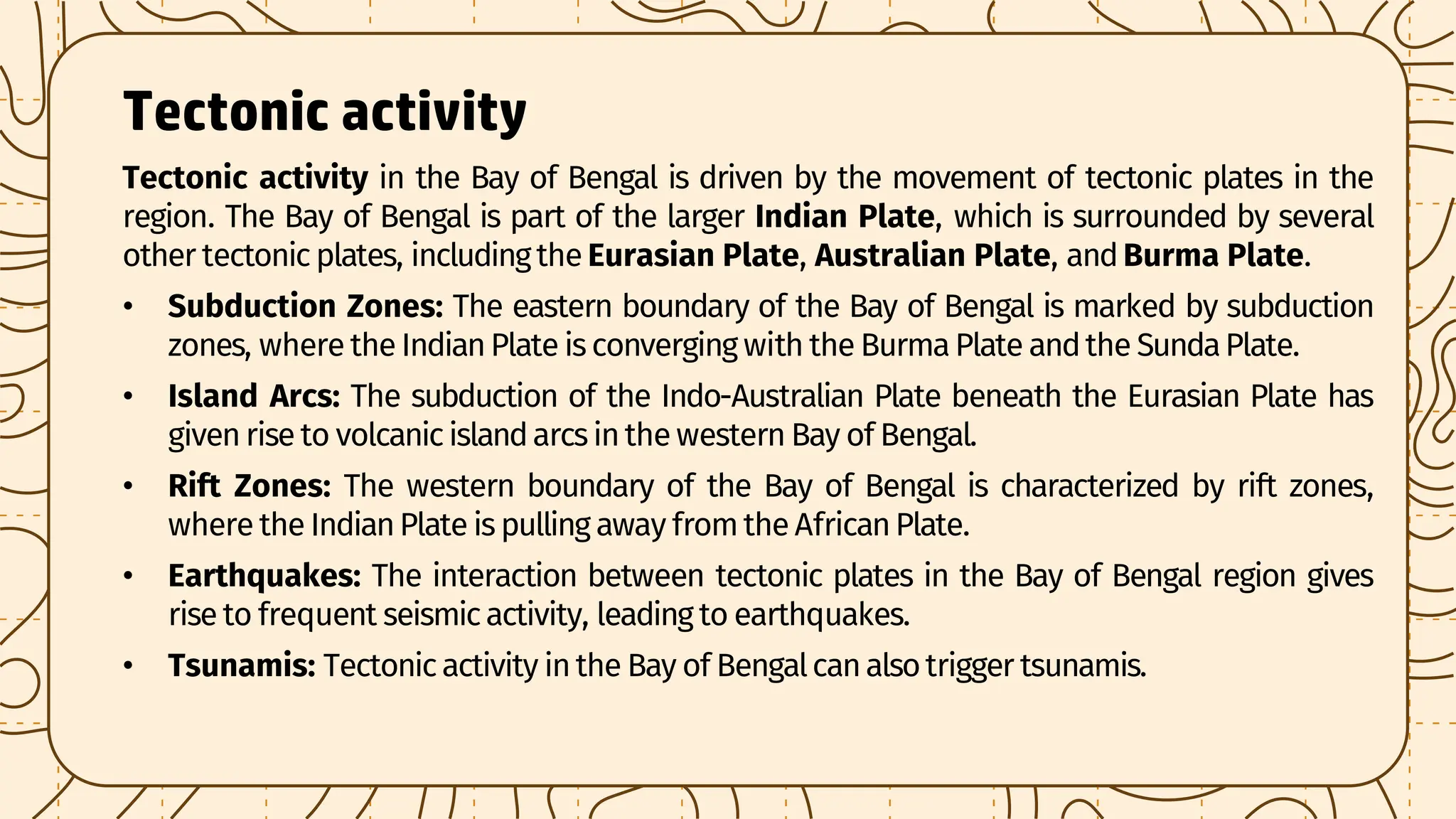 Tectonic activity

Tectonic activity in the Bay of Bengal is driven by the movement of tectonic plates in the region. The Bay of Bengal is part of the larger Indian Plate, which is surrounded by several other tectonic plates, including the Eurasian Plate, Australian Plate, and Burma Plate.

• Subduction Zones: The eastern boundary of the Bay of Bengal is marked by subduction zones, where the Indian Plate is converging with the Burma Plate and the Sunda Plate.
• Island Arcs: The subduction of the Indo-Australian Plate beneath the Eurasian Plate has given rise to volcanic island arcs in the western Bay of Bengal.
• Rift Zones: The western boundary of the Bay of Bengal is characterized by rift zones, where the Indian Plate is pulling away from the African Plate.
• Earthquakes: The interaction between tectonic plates in the Bay of Bengal region gives rise to frequent seismic activity, leading to earthquakes.
• Tsunamis: Tectonic activity in the Bay of Bengal can also trigger tsunamis.